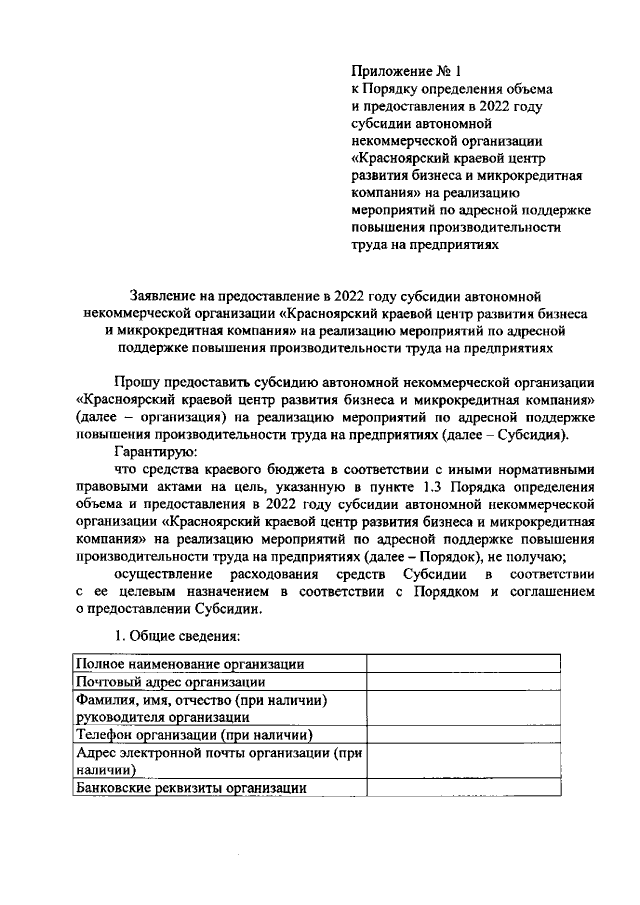 Приложение № 1
к Порядку определения объема и предоставления в 2022 году субсидии автономной некоммерческой организации «Красноярский краевой центр развития бизнеса и микрокредитная компания» на реализацию мероприятий по адресной поддержке повышения производительности труда на предприятиях

Заявление на предоставление в 2022 году субсидии автономной некоммерческой организации «Красноярский краевой центр развития бизнеса и микрокредитная компания» на реализацию мероприятий по адресной поддержке повышения производительности труда на предприятиях

Прошу предоставить субсидию автономной некоммерческой организации «Красноярский краевой центр развития бизнеса и микрокредитная компания» (далее – организация) на реализацию мероприятий по адресной поддержке повышения производительности труда на предприятиях (далее – Субсидия).

Гарантирую:

что средства краевого бюджета в соответствии с иными нормативными правовыми актами на цель, указанную в пункте 1.3 Порядка определения объема и предоставления в 2022 году субсидии автономной некоммерческой организации «Красноярский краевой центр развития бизнеса и микрокредитная компания» на реализацию мероприятий по адресной поддержке повышения производительности труда на предприятиях (далее – Порядок), не получаю;

осуществление расходования средств Субсидии в соответствии с ее целевым назначением в соответствии с Порядком и соглашением о предоставлении Субсидии.

1. Общие сведения:

| Полное наименование организации | |
|---|---|
| Почтовый адрес организации | |
| Фамилия, имя, отчество (при наличии) руководителя организации | |
| Телефон организации (при наличии) | |
| Адрес электронной почты организации (при наличии) | |
| Банковские реквизиты организации | |